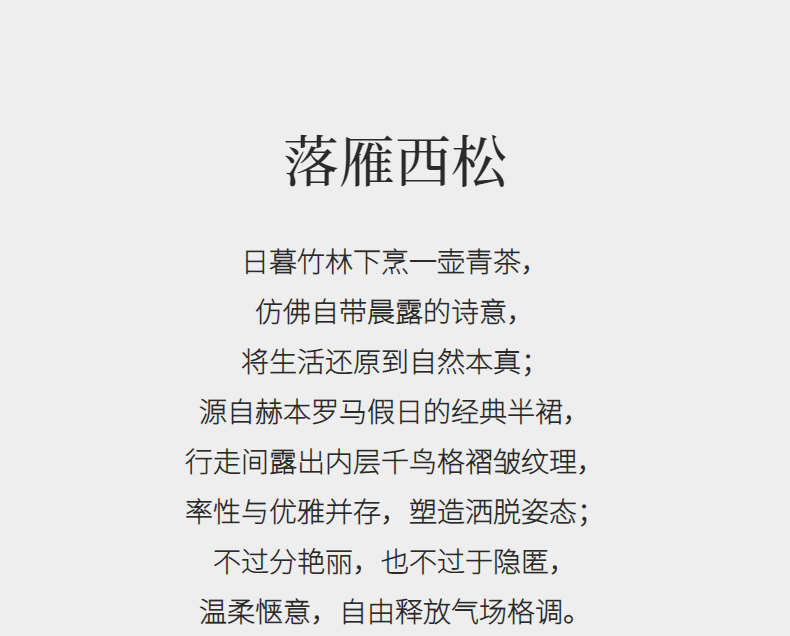 落雁西松

日暮竹林下烹一壶青茶，

仿佛自带晨露的诗意，

将生活还原到自然本真；

源自赫本罗马假日的经典半裙，

行走间露出内层千鸟格褶皱纹理，

率性与优雅并存，塑造洒脱姿态；

不过分艳丽，也不过于隐匿，

温柔惬意，自由释放气场格调。